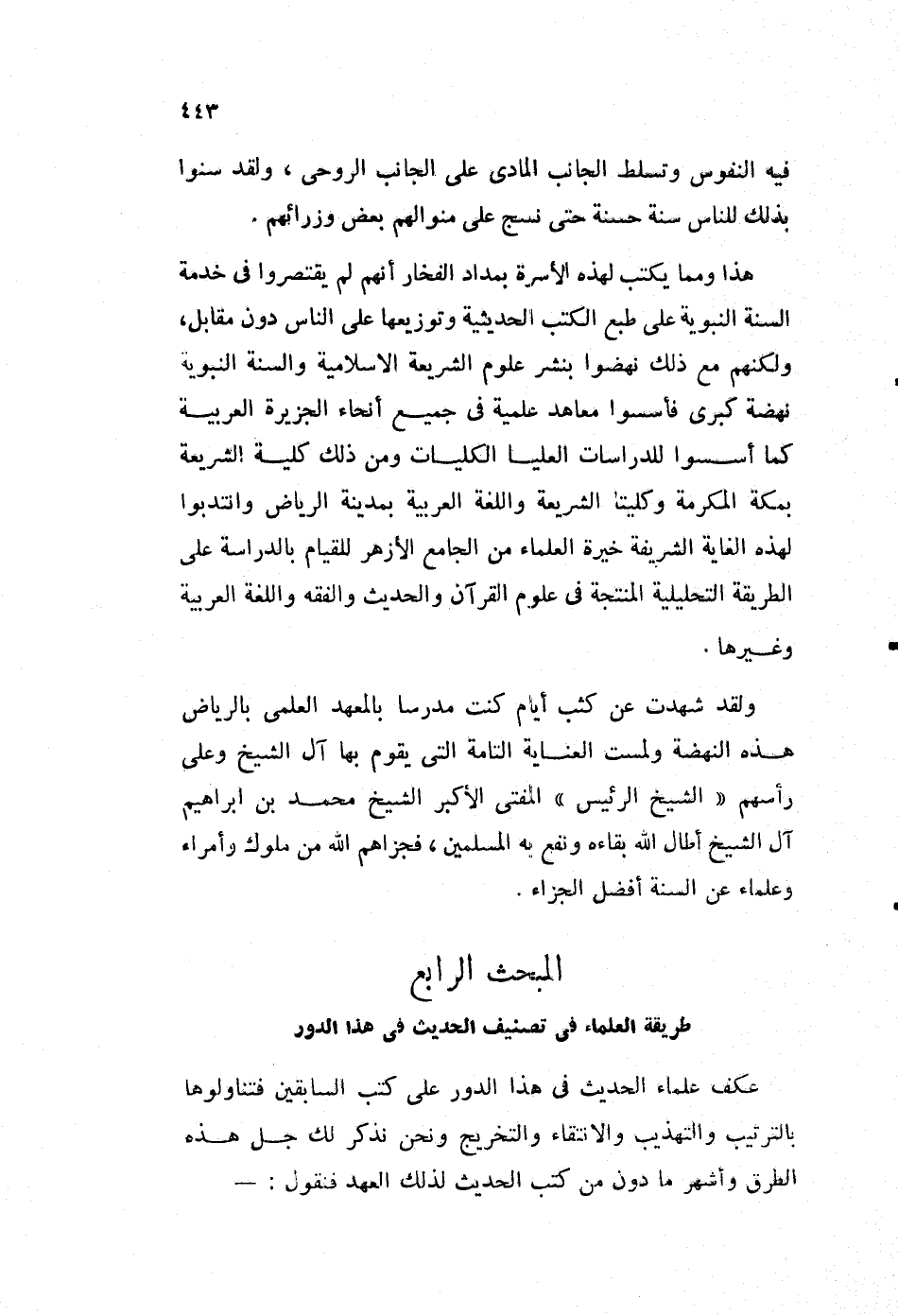 ٤٤٣

فيه النفوس وتسلط الجانب المادى على الجانب الروحى ، ولقد سنوا بذلك للناس سنة حسنة حتى نسج على منوالهم بعض وزرائهم .

هذا ومما يكتب لهذه الأسرة بمداد الفخار أنهم لم يقتصروا فى خدمة السنة النبوية على طبع الكتب الحديثية وتوزيعها على الناس دون مقابل، ولكنهم مع ذلك نهضوا بنشر علوم الشريعة الاسلامية والسنة النبوية نهضة كبرى فأسسوا معاهد علمية فى جميع أنحاء الجزيرة العربية كما أسسوا للدراسات العليا الكليات ومن ذلك كلية الشريعة بمكة المكرمة وكليتا الشريعة واللغة العربية بمدينة الرياض وانتدبوا لهذه الغاية الشريفة خيرة العلماء من الجامع الأزهر للقيام بالدراسة على الطريقة التحليلية المنتجة فى علوم القرآن والحديث والفقه واللغة العربية وغيرها .

ولقد شهدت عن كثب أيام كنت مدرسا بالمعهد العلمى بالرياض هذه النهضة ولمست العناية التامة التى يقوم بها آل الشيخ وعلى رأسهم « الشيخ الرئيس » المفتى الأكبر الشيخ محمد بن ابراهيم آل الشيخ أطال الله بقاءه ونفع به المسلمين ، فجزاهم الله من ملوك وأمراء وعلماء عن السنة أفضل الجزاء .

المبحث الرابع

طريقة العلماء فى تصنيف الحديث فى هذا الدور

عكف علماء الحديث فى هذا الدور على كتب السابقين فتناولوها بالترتيب والتهذيب والانتقاء والتخريج ونحن نذكر لك جل هذه الطرق وأشهر ما دون من كتب الحديث لذلك العهد فنقول : —